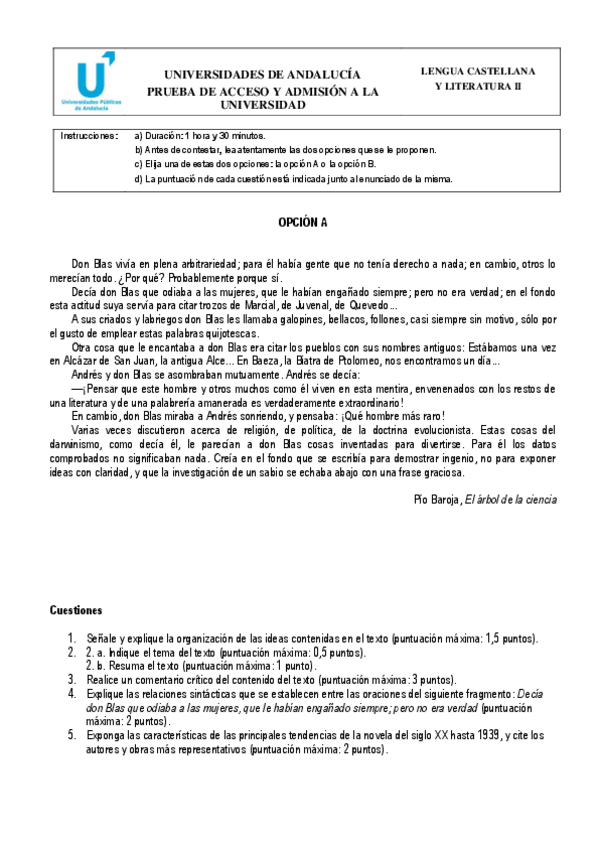 Universidades Públicas de Andalucía

UNIVERSIDADES DE ANDALUCÍA
PRUEBA DE ACCESO Y ADMISIÓN A LA UNIVERSIDAD

LENGUA CASTELLANA Y LITERATURA II

Instrucciones: a) Duración: 1 hora y 30 minutos.
b) Antes de contestar, lea atentamente las dos opciones que se le proponen.
c) Elija una de estas dos opciones: la opción A o la opción B.
d) La puntuación de cada cuestión está indicada junto al enunciado de la misma.

OPCIÓN A

Don Blas vivía en plena arbitrariedad; para él había gente que no tenía derecho a nada; en cambio, otros lo merecían todo. ¿Por qué? Probablemente porque sí.

Decía don Blas que odiaba a las mujeres, que le habían engañado siempre; pero no era verdad; en el fondo esta actitud suya servía para citar trozos de Marcial, de Juvenal, de Quevedo...

A sus criados y labriegos don Blas les llamaba galopines, bellacos, follones, casi siempre sin motivo, sólo por el gusto de emplear estas palabras quijotescas.

Otra cosa que le encantaba a don Blas era citar los pueblos con sus nombres antiguos: Estábamos una vez en Alcázar de San Juan, la antigua Alce... En Baeza, la Biatra de Ptolomeo, nos encontramos un día...

Andrés y don Blas se asombraban mutuamente. Andrés se decía:

—¡Pensar que este hombre y otros muchos como él viven en esta mentira, envenenados con los restos de una literatura y de una palabrería amanerada es verdaderamente extraordinario!

En cambio, don Blas miraba a Andrés sonriendo, y pensaba: ¡Qué hombre más raro!

Varias veces discutieron acerca de religión, de política, de la doctrina evolucionista. Estas cosas del darwinismo, como decía él, le parecían a don Blas cosas inventadas para divertirse. Para él los datos comprobados no significaban nada. Creía en el fondo que se escribía para demostrar ingenio, no para exponer ideas con claridad, y que la investigación de un sabio se echaba abajo con una frase graciosa.

Pío Baroja, El árbol de la ciencia

Cuestiones

1. Señale y explique la organización de las ideas contenidas en el texto (puntuación máxima: 1,5 puntos).
2. 2. a. Indique el tema del texto (puntuación máxima: 0,5 puntos).
2. b. Resuma el texto (puntuación máxima: 1 punto).
3. Realice un comentario crítico del contenido del texto (puntuación máxima: 3 puntos).
4. Explique las relaciones sintácticas que se establecen entre las oraciones del siguiente fragmento: Decía don Blas que odiaba a las mujeres, que le habían engañado siempre; pero no era verdad (puntuación máxima: 2 puntos).
5. Exponga las características de las principales tendencias de la novela del siglo XX hasta 1939, y cite los autores y obras más representativos (puntuación máxima: 2 puntos).